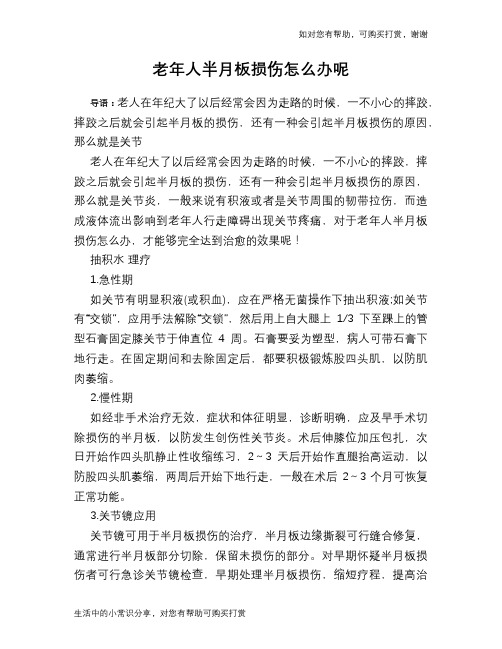 如对您有帮助，可购买打赏，谢谢

老年人半月板损伤怎么办呢

导语：老人在年纪大了以后经常会因为走路的时候，一不小心的摔跤，摔跤之后就会引起半月板的损伤，还有一种会引起半月板损伤的原因，那么就是关节

老人在年纪大了以后经常会因为走路的时候，一不小心的摔跤，摔跤之后就会引起半月板的损伤，还有一种会引起半月板损伤的原因，那么就是关节炎，一般来说有积液或者是关节周围的韧带拉伤，而造成液体流出影响到老年人行走障碍出现关节疼痛，对于老年人半月板损伤怎么办，才能够完全达到治愈的效果呢！

抽积水 理疗

1.急性期

如关节有明显积液(或积血)，应在严格无菌操作下抽出积液;如关节有"交锁"，应用手法解除"交锁"，然后用上自大腿上 1/3 下至踝上的管型石膏固定膝关节于伸直位 4 周。石膏要妥为塑型，病人可带石膏下地行走。在固定期间和去除固定后，都要积极锻炼股四头肌，以防肌肉萎缩。

2.慢性期

如经非手术治疗无效，症状和体征明显，诊断明确，应及早手术切除损伤的半月板，以防发生创伤性关节炎。术后伸膝位加压包扎，次日开始作四头肌静止性收缩练习，2～3 天后开始作直腿抬高运动，以防股四头肌萎缩，两周后开始下地行走，一般在术后 2～3 个月可恢复正常功能。

3.关节镜应用

关节镜可用于半月板损伤的治疗，半月板边缘撕裂可行缝合修复，通常进行半月板部分切除，保留未损伤的部分。对早期怀疑半月板损伤者可行急诊关节镜检查，早期处理半月板损伤，缩短疗程，提高治

生活中的小常识分享，对您有帮助可购买打赏